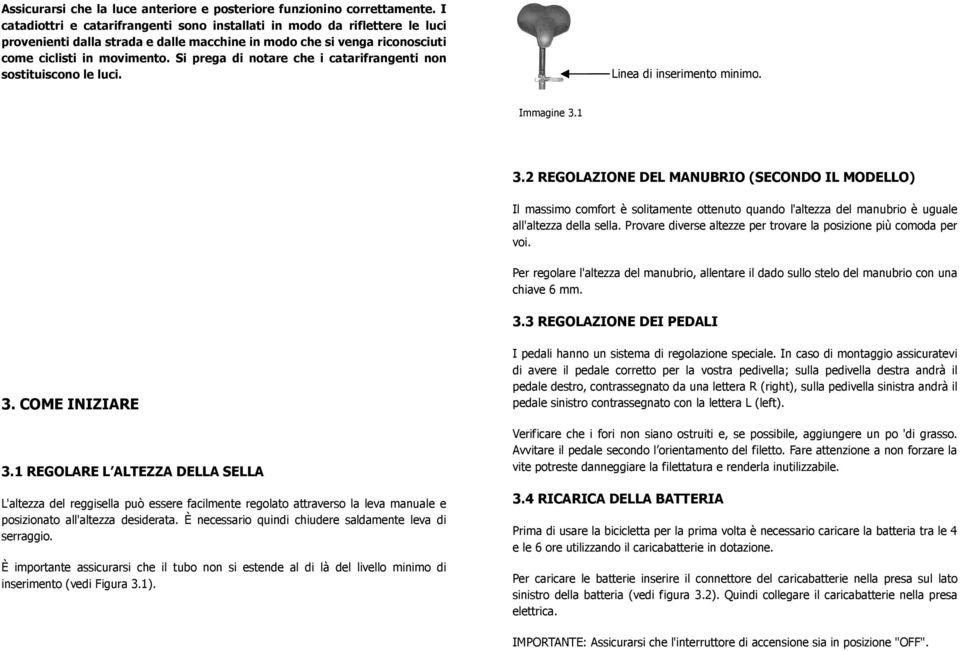 Assicurarsi che la luce anteriore e posteriore funzionino correttamente. I catadiottri e catarifrangenti sono installati in modo da riflettere le luci provenienti dalla strada e dalle macchine in modo che si venga riconosciuti come ciclisti in movimento. Si prega di notare che i catarifrangenti non sostituiscono le luci.

3. COME INIZIARE

3.1 REGOLARE L'ALTEZZA DELLA SELLA

L'altezza del reggisella può essere facilmente regolato attraverso la leva manuale e posizionato all'altezza desiderata. È necessario quindi chiudere saldamente leva di serraggio.

È importante assicurarsi che il tubo non si estende al di là del livello minimo di inserimento (vedi Figura 3.1).

Linea di inserimento minimo.

Immagine 3.1

3.2 REGOLAZIONE DEL MANUBRIO (SECONDO IL MODELLO)

Il massimo comfort è solitamente ottenuto quando l'altezza del manubrio è uguale all'altezza della sella. Provare diverse altezze per trovare la posizione più comoda per voi.

Per regolare l'altezza del manubrio, allentare il dado sullo stelo del manubrio con una chiave 6 mm.

3.3 REGOLAZIONE DEI PEDALI

I pedali hanno un sistema di regolazione speciale. In caso di montaggio assicuratevi di avere il pedale corretto per la vostra pedivella; sulla pedivella destra andrà il pedale destro, contrassegnato da una lettera R (right), sulla pedivella sinistra andrà il pedale sinistro contrassegnato con la lettera L (left).

Verificare che i fori non siano ostruiti e, se possibile, aggiungere un po 'di grasso. Avvitare il pedale secondo l'orientamento del filetto. Fare attenzione a non forzare la vite potreste danneggiare la filettatura e renderla inutilizzabile.

3.4 RICARICA DELLA BATTERIA

Prima di usare la bicicletta per la prima volta è necessario caricare la batteria tra le 4 e le 6 ore utilizzando il caricabatterie in dotazione.

Per caricare le batterie inserire il connettore del caricabatterie nella presa sul lato sinistro della batteria (vedi figura 3.2). Quindi collegare il caricabatterie nella presa elettrica.

IMPORTANTE: Assicurarsi che l'interruttore di accensione sia in posizione "OFF".